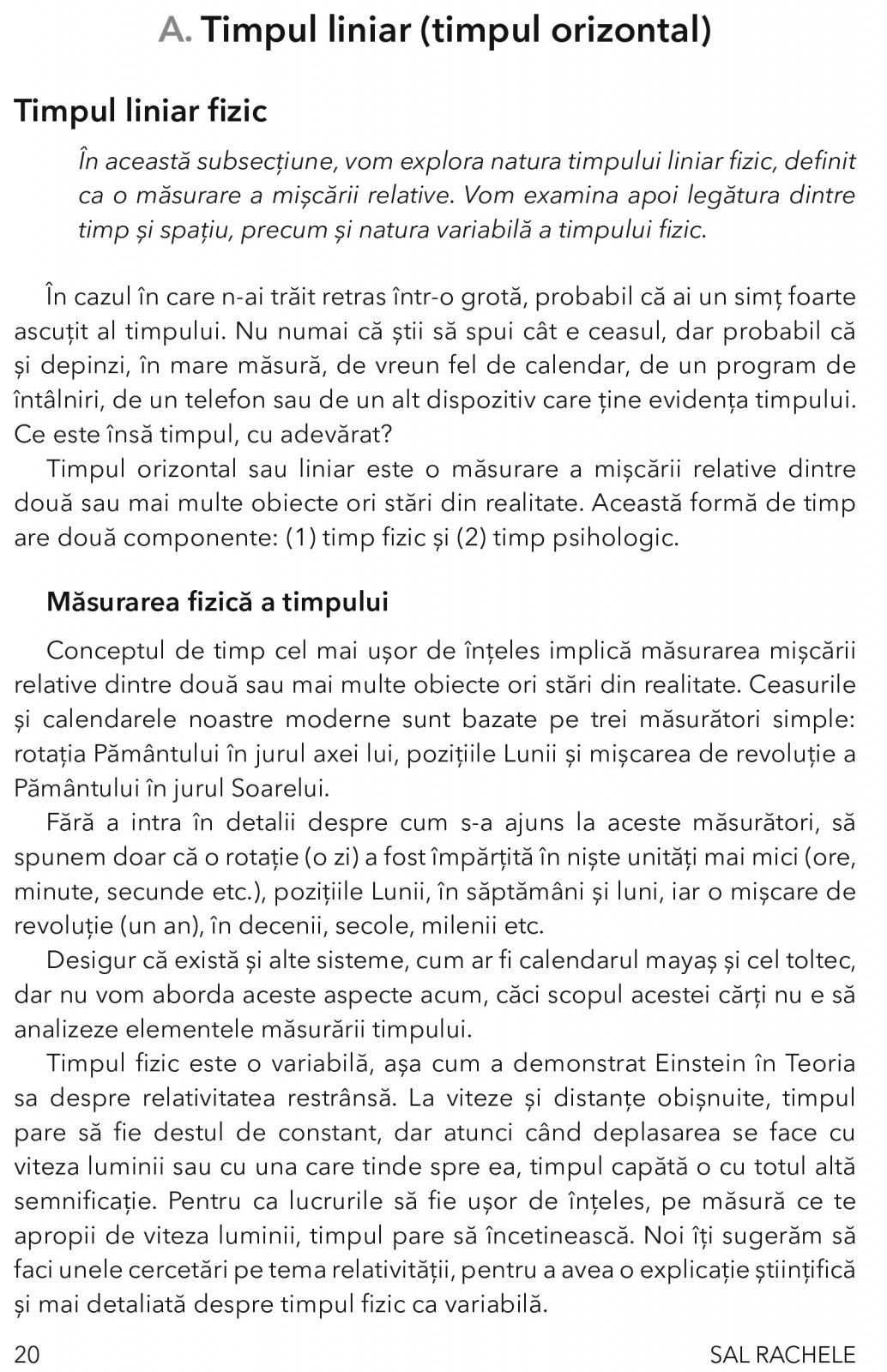 A. Timpul liniar (timpul orizontal)

Timpul liniar fizic

În această subsecțiune, vom explora natura timpului liniar fizic, definit ca o măsurare a mișcării relative. Vom examina apoi legătura dintre timp și spațiu, precum și natura variabilă a timpului fizic.

În cazul în care n-ai trăit retras într-o grotă, probabil că ai un simț foarte ascuțit al timpului. Nu numai că știi să spui cât e ceasul, dar probabil că și depinzi, în mare măsură, de vreun fel de calendar, de un program de întâlniri, de un telefon sau de un alt dispozitiv care ține evidența timpului. Ce este însă timpul, cu adevărat?

Timpul orizontal sau liniar este o măsurare a mișcării relative dintre două sau mai multe obiecte ori stări din realitate. Această formă de timp are două componente: (1) timp fizic și (2) timp psihologic.

Măsurarea fizică a timpului

Conceptul de timp cel mai ușor de înțeles implică măsurarea mișcării relative dintre două sau mai multe obiecte ori stări din realitate. Ceasurile și calendarele noastre moderne sunt bazate pe trei măsurători simple: rotația Pământului în jurul axei lui, pozițiile Lunii și mișcarea de revoluție a Pământului în jurul Soarelui.

Fără a intra în detalii despre cum s-a ajuns la aceste măsurători, să spunem doar că o rotație (o zi) a fost împărțită în niște unități mai mici (ore, minute, secunde etc.), pozițiile Lunii, în săptămâni și luni, iar o mișcare de revoluție (un an), în decenii, secole, milenii etc.

Desigur că există și alte sisteme, cum ar fi calendarul mayaș și cel toltec, dar nu vom aborda aceste aspecte acum, căci scopul acestei cărți nu e să analizeze elementele măsurării timpului.

Timpul fizic este o variabilă, așa cum a demonstrat Einstein în Teoria sa despre relativitatea restrânsă. La viteze și distanțe obișnuite, timpul pare să fie destul de constant, dar atunci când deplasarea se face cu viteza luminii sau cu una care tinde spre ea, timpul capătă o cu totul altă semnificație. Pentru ca lucrurile să fie ușor de înțeles, pe măsură ce te apropii de viteza luminii, timpul pare să încetinească. Noi îți sugerăm să faci unele cercetări pe tema relativității, pentru a avea o explicație științifică și mai detaliată despre timpul fizic ca variabilă.

20 SAL RACHELE